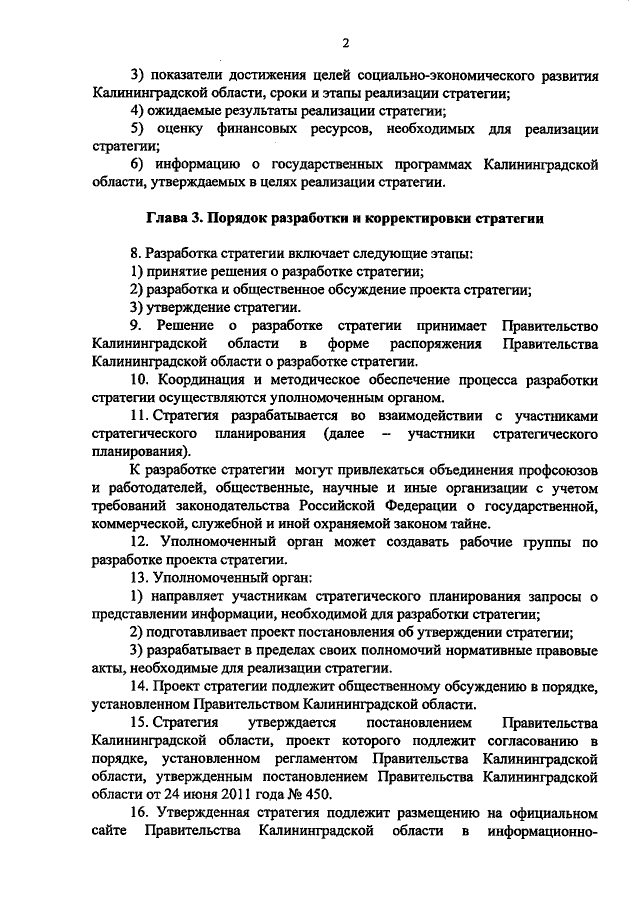 2

3) показатели достижения целей социально-экономического развития Калининградской области, сроки и этапы реализации стратегии;

4) ожидаемые результаты реализации стратегии;

5) оценку финансовых ресурсов, необходимых для реализации стратегии;

6) информацию о государственных программах Калининградской области, утверждаемых в целях реализации стратегии.

Глава 3. Порядок разработки и корректировки стратегии

8. Разработка стратегии включает следующие этапы:

1) принятие решения о разработке стратегии;

2) разработка и общественное обсуждение проекта стратегии;

3) утверждение стратегии.

9. Решение о разработке стратегии принимает Правительство Калининградской области в форме распоряжения Правительства Калининградской области о разработке стратегии.

10. Координация и методическое обеспечение процесса разработки стратегии осуществляются уполномоченным органом.

11. Стратегия разрабатывается во взаимодействии с участниками стратегического планирования (далее – участники стратегического планирования).

К разработке стратегии могут привлекаться объединения профсоюзов и работодателей, общественные, научные и иные организации с учетом требований законодательства Российской Федерации о государственной, коммерческой, служебной и иной охраняемой законом тайне.

12. Уполномоченный орган может создавать рабочие группы по разработке проекта стратегии.

13. Уполномоченный орган:

1) направляет участникам стратегического планирования запросы о представлении информации, необходимой для разработки стратегии;

2) подготавливает проект постановления об утверждении стратегии;

3) разрабатывает в пределах своих полномочий нормативные правовые акты, необходимые для реализации стратегии.

14. Проект стратегии подлежит общественному обсуждению в порядке, установленном Правительством Калининградской области.

15. Стратегия утверждается постановлением Правительства Калининградской области, проект которого подлежит согласованию в порядке, установленном регламентом Правительства Калининградской области, утвержденным постановлением Правительства Калининградской области от 24 июня 2011 года № 450.

16. Утвержденная стратегия подлежит размещению на официальном сайте Правительства Калининградской области в информационно-